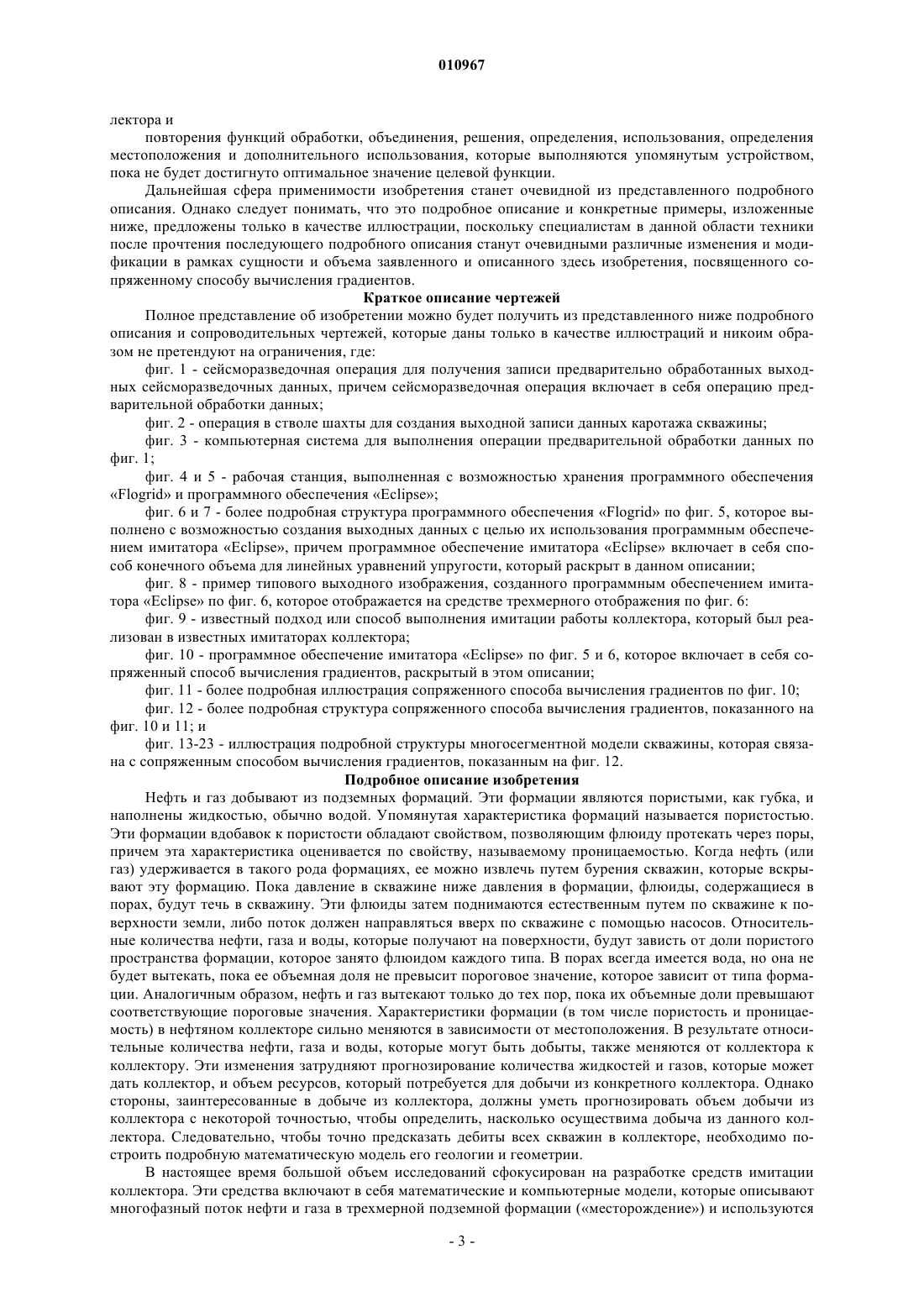 010967

лектора и

повторения функций обработки, объединения, решения, определения, использования, определения местоположения и дополнительного использования, которые выполняются упомянутым устройством, пока не будет достигнуто оптимальное значение целевой функции.

Дальнейшая сфера применимости изобретения станет очевидной из представленного подробного описания. Однако следует понимать, что это подробное описание и конкретные примеры, изложенные ниже, предложены только в качестве иллюстрации, поскольку специалистам в данной области техники после прочтения последующего подробного описания станут очевидными различные изменения и модификации в рамках сущности и объема заявленного и описанного здесь изобретения, посвященного сопряженному способу вычисления градиентов.

Краткое описание чертежей

Полное представление об изобретении можно будет получить из представленного ниже подробного описания и сопроводительных чертежей, которые даны только в качестве иллюстраций и никоим образом не претендуют на ограничения, где:

фиг. 1 - сейсморазведочная операция для получения записи предварительно обработанных выходных сейсморазведочных данных, причем сейсморазведочная операция включает в себя операцию предварительной обработки данных;

фиг. 2 - операция в стволе шахты для создания выходной записи данных каротажа скважины;

фиг. 3 - компьютерная система для выполнения операции предварительной обработки данных по фиг. 1;

фиг. 4 и 5 - рабочая станция, выполненная с возможностью хранения программного обеспечения «Flogrid» и программного обеспечения «Eclipse»;

фиг. 6 и 7 - более подробная структура программного обеспечения «Flogrid» по фиг. 5, которое выполнено с возможностью создания выходных данных с целью их использования программным обеспечением имитатора «Eclipse», причем программное обеспечение имитатора «Eclipse» включает в себя способ конечного объема для линейных уравнений упругости, который раскрыт в данном описании;

фиг. 8 - пример типового выходного изображения, созданного программным обеспечением имитатора «Eclipse» по фиг. 6, которое отображается на средстве трехмерного отображения по фиг. 6:

фиг. 9 - известный подход или способ выполнения имитации работы коллектора, который был реализован в известных имитаторах коллектора;

фиг. 10 - программное обеспечение имитатора «Eclipse» по фиг. 5 и 6, которое включает в себя сопряженный способ вычисления градиентов, раскрытый в этом описании;

фиг. 11 - более подробная иллюстрация сопряженного способа вычисления градиентов по фиг. 10;

фиг. 12 - более подробная структура сопряженного способа вычисления градиентов, показанного на фиг. 10 и 11; и

фиг. 13-23 - иллюстрация подробной структуры многосегментной модели скважины, которая связана с сопряженным способом вычисления градиентов, показанным на фиг. 12.

Подробное описание изобретения

Нефть и газ добывают из подземных формаций. Эти формации являются пористыми, как губка, и наполнены жидкостью, обычно водой. Упомянутая характеристика формаций называется пористостью. Эти формации вдобавок к пористости обладают свойством, позволяющим флюиду протекать через поры, причем эта характеристика оценивается по свойству, называемому проницаемостью. Когда нефть (или газ) удерживается в такого рода формациях, ее можно извлечь путем бурения скважин, которые вскрывают эту формацию. Пока давление в скважине ниже давления в формации, флюиды, содержащиеся в порах, будут течь в скважину. Эти флюиды затем поднимаются естественным путем по скважине к поверхности земли, либо поток должен направляться вверх по скважине с помощью насосов. Относительные количества нефти, газа и воды, которые получают на поверхности, будут зависть от доли пористого пространства формации, которое занято флюидом каждого типа. В порах всегда имеется вода, но она не будет вытекать, пока ее объемная доля не превысит пороговое значение, которое зависит от типа формации. Аналогичным образом, нефть и газ вытекают только до тех пор, пока их объемные доли превышают соответствующие пороговые значения. Характеристики формации (в том числе пористость и проницаемость) в нефтяном коллекторе сильно меняются в зависимости от местоположения. В результате относительные количества нефти, газа и воды, которые могут быть добыты, также меняются от коллектора к коллектору. Эти изменения затрудняют прогнозирование количества жидкостей и газов, которые может дать коллектор, и объем ресурсов, который потребуется для добычи из конкретного коллектора. Однако стороны, заинтересованные в добыче из коллектора, должны уметь прогнозировать объем добычи из коллектора с некоторой точностью, чтобы определить, насколько осуществима добыча из данного коллектора. Следовательно, чтобы точно предсказать дебиты всех скважин в коллекторе, необходимо построить подробную математическую модель его геологии и геометрии.

В настоящее время большой объем исследований сфокусирован на разработке средств имитации коллектора. Эти средства включают в себя математические и компьютерные модели, которые описывают многофазный поток нефти и газа в трехмерной подземной формации («месторождение») и используются

- 3 -